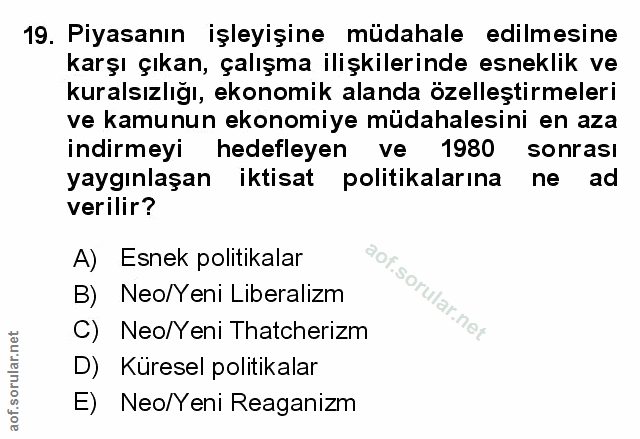 19. Piyasanın işleyişine müdahale edilmesine karşı çıkan, çalışma ilişkilerinde esneklik ve kuralsızlığı, ekonomik alanda özelleştirmeleri ve kamunun ekonomiye müdahalesini en aza indirmeyi hedefleyen ve 1980 sonrası yaygınlaşan iktisat politikalarına ne ad verilir?

A) Esnek politikalar
B) Neo/Yeni Liberalizm
C) Neo/Yeni Thatcherizm
D) Küresel politikalar
E) Neo/Yeni Reaganizm

aof.sorular.net